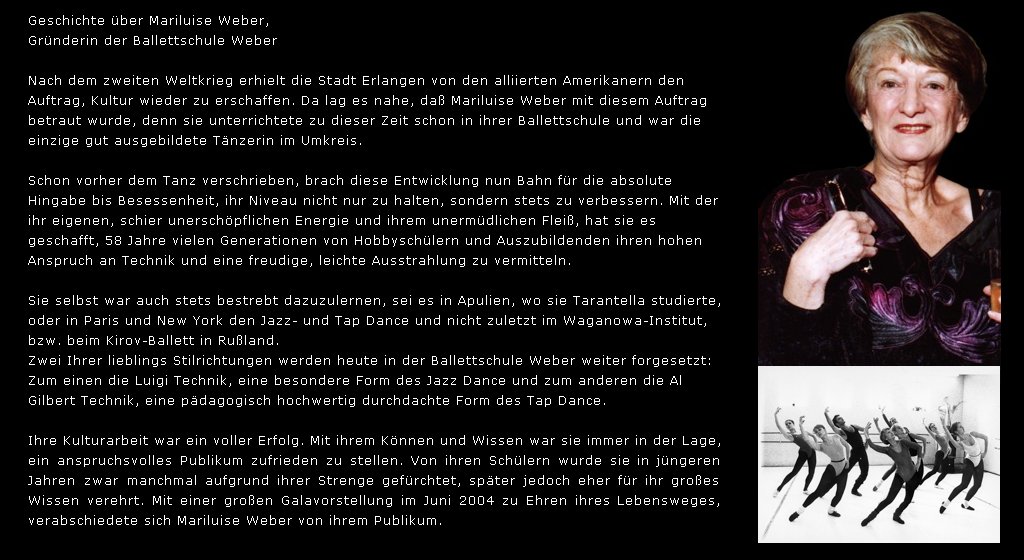 Geschichte über Mariluise Weber,
Gründerin der Ballettschule Weber

Nach dem zweiten Weltkrieg erhielt die Stadt Erlangen von den alliierten Amerikanern den Auftrag, Kultur wieder zu erschaffen. Da lag es nahe, daß Mariluise Weber mit diesem Auftrag betraut wurde, denn sie unterrichtete zu dieser Zeit schon in ihrer Ballettschule und war die einzige gut ausgebildete Tänzerin im Umkreis.

Schon vorher dem Tanz verschrieben, brach diese Entwicklung nun Bahn für die absolute Hingabe bis Besessenheit, ihr Niveau nicht nur zu halten, sondern stets zu verbessern. Mit der ihr eigenen, schier unerschöpflichen Energie und ihrem unermüdlichen Fleiß, hat sie es geschafft, 58 Jahre vielen Generationen von Hobbyschülern und Auszubildenden ihren hohen Anspruch an Technik und eine freudige, leichte Ausstrahlung zu vermitteln.

Sie selbst war auch stets bestrebt dazuzulernen, sei es in Apulien, wo sie Tarantella studierte, oder in Paris und New York den Jazz- und Tap Dance und nicht zuletzt im Waganowa-Institut, bzw. beim Kirov-Ballett in Rußland.
Zwei Ihrer lieblings Stilrichtungen werden heute in der Ballettschule Weber weiter forgesetzt: Zum einen die Luigi Technik, eine besondere Form des Jazz Dance und zum anderen die Al Gilbert Technik, eine pädagogisch hochwertig durchdachte Form des Tap Dance.

Ihre Kulturarbeit war ein voller Erfolg. Mit ihrem Können und Wissen war sie immer in der Lage, ein anspruchsvolles Publikum zufrieden zu stellen. Von ihren Schülern wurde sie in jüngeren Jahren zwar manchmal aufgrund ihrer Strenge gefürchtet, später jedoch eher für ihr großes Wissen verehrt. Mit einer großen Galavorstellung im Juni 2004 zu Ehren ihres Lebensweges, verabschiedete sich Mariluise Weber von ihrem Publikum.